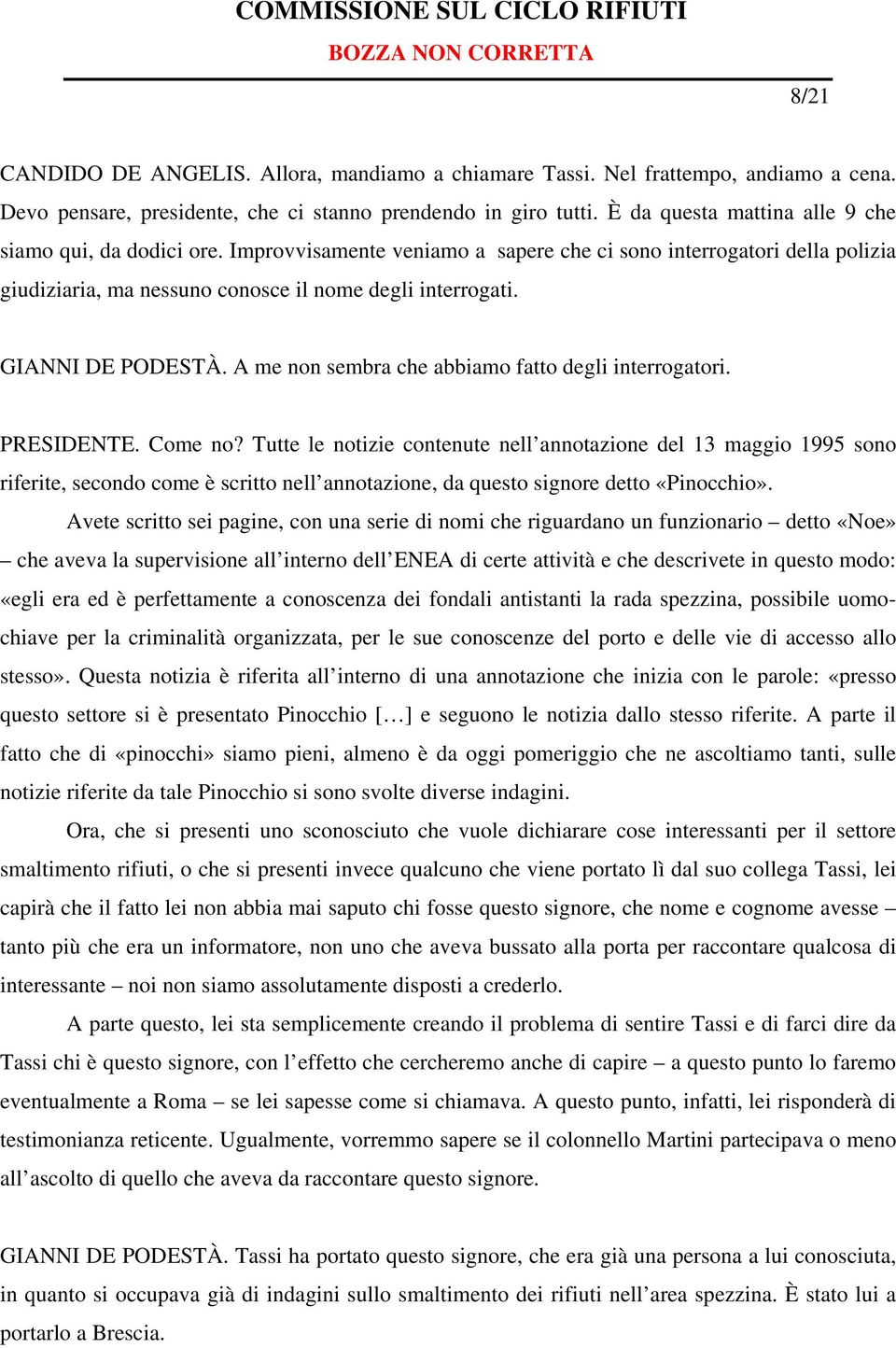 COMMISSIONE SUL CICLO RIFIUTI
BOZZA NON CORRETTA

8/21

CANDIDO DE ANGELIS. Allora, mandiamo a chiamare Tassi. Nel frattempo, andiamo a cena. Devo pensare, presidente, che ci stanno prendendo in giro tutti. È da questa mattina alle 9 che siamo qui, da dodici ore. Improvvisamente veniamo a sapere che ci sono interrogatori della polizia giudiziaria, ma nessuno conosce il nome degli interrogati.

GIANNI DE PODESTÀ. A me non sembra che abbiamo fatto degli interrogatori.

PRESIDENTE. Come no? Tutte le notizie contenute nell'annotazione del 13 maggio 1995 sono riferite, secondo come è scritto nell'annotazione, da questo signore detto «Pinocchio».

Avete scritto sei pagine, con una serie di nomi che riguardano un funzionario – detto «Noe» – che aveva la supervisione all'interno dell'ENEA di certe attività e che descrivete in questo modo: «egli era ed è perfettamente a conoscenza dei fondali antistanti la rada spezzina, possibile uomo-chiave per la criminalità organizzata, per le sue conoscenze del porto e delle vie di accesso allo stesso». Questa notizia è riferita all'interno di una annotazione che inizia con le parole: «presso questo settore si è presentato Pinocchio […] e seguono le notizia dallo stesso riferite. A parte il fatto che di «pinocchi» siamo pieni, almeno è da oggi pomeriggio che ne ascoltiamo tanti, sulle notizie riferite da tale Pinocchio si sono svolte diverse indagini.

Ora, che si presenti uno sconosciuto che vuole dichiarare cose interessanti per il settore smaltimento rifiuti, o che si presenti invece qualcuno che viene portato lì dal suo collega Tassi, lei capirà che il fatto lei non abbia mai saputo chi fosse questo signore, che nome e cognome avesse – tanto più che era un informatore, non uno che aveva bussato alla porta per raccontare qualcosa di interessante – noi non siamo assolutamente disposti a crederlo.

A parte questo, lei sta semplicemente creando il problema di sentire Tassi e di farci dire da Tassi chi è questo signore, con l'effetto che cercheremo anche di capire – a questo punto lo faremo eventualmente a Roma – se lei sapesse come si chiamava. A questo punto, infatti, lei risponderà di testimonianza reticente. Ugualmente, vorremmo sapere se il colonnello Martini partecipava o meno all'ascolto di quello che aveva da raccontare questo signore.

GIANNI DE PODESTÀ. Tassi ha portato questo signore, che era già una persona a lui conosciuta, in quanto si occupava già di indagini sullo smaltimento dei rifiuti nell'area spezzina. È stato lui a portarlo a Brescia.